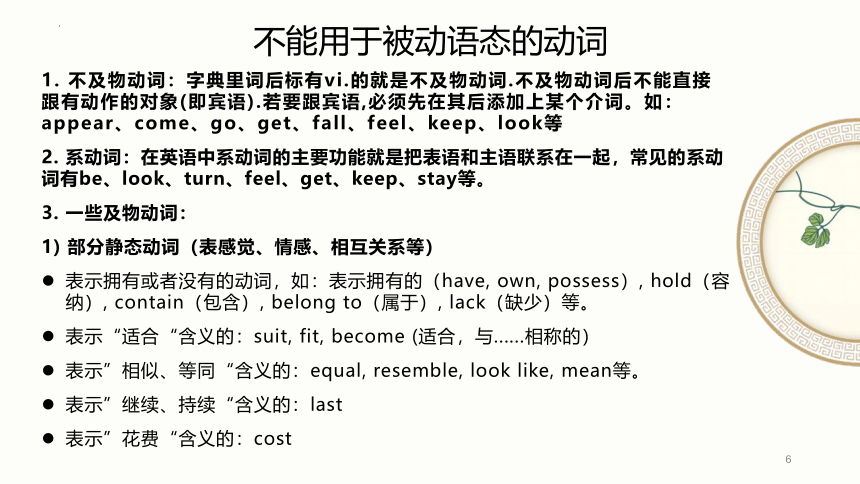 不能用于被动语态的动词

1. 不及物动词：字典里词后标有vi.的就是不及物动词.不及物动词后不能直接跟有动作的对象(即宾语).若要跟宾语,必须先在其后添加上某个介词。如：appear、come、go、get、fall、feel、keep、look等

2. 系动词：在英语中系动词的主要功能就是把表语和主语联系在一起，常见的系动词有be、look、turn、feel、get、keep、stay等。

3. 一些及物动词：

1) 部分静态动词（表感觉、情感、相互关系等）

● 表示拥有或者没有的动词，如：表示拥有的（have, own, possess）, hold（容纳）, contain（包含）, belong to（属于）, lack（缺少）等。

● 表示“适合“含义的：suit, fit, become (适合，与......相称的)

● 表示”相似、等同“含义的：equal, resemble, look like, mean等。

● 表示”继续、持续“含义的：last

● 表示”花费“含义的：cost

6